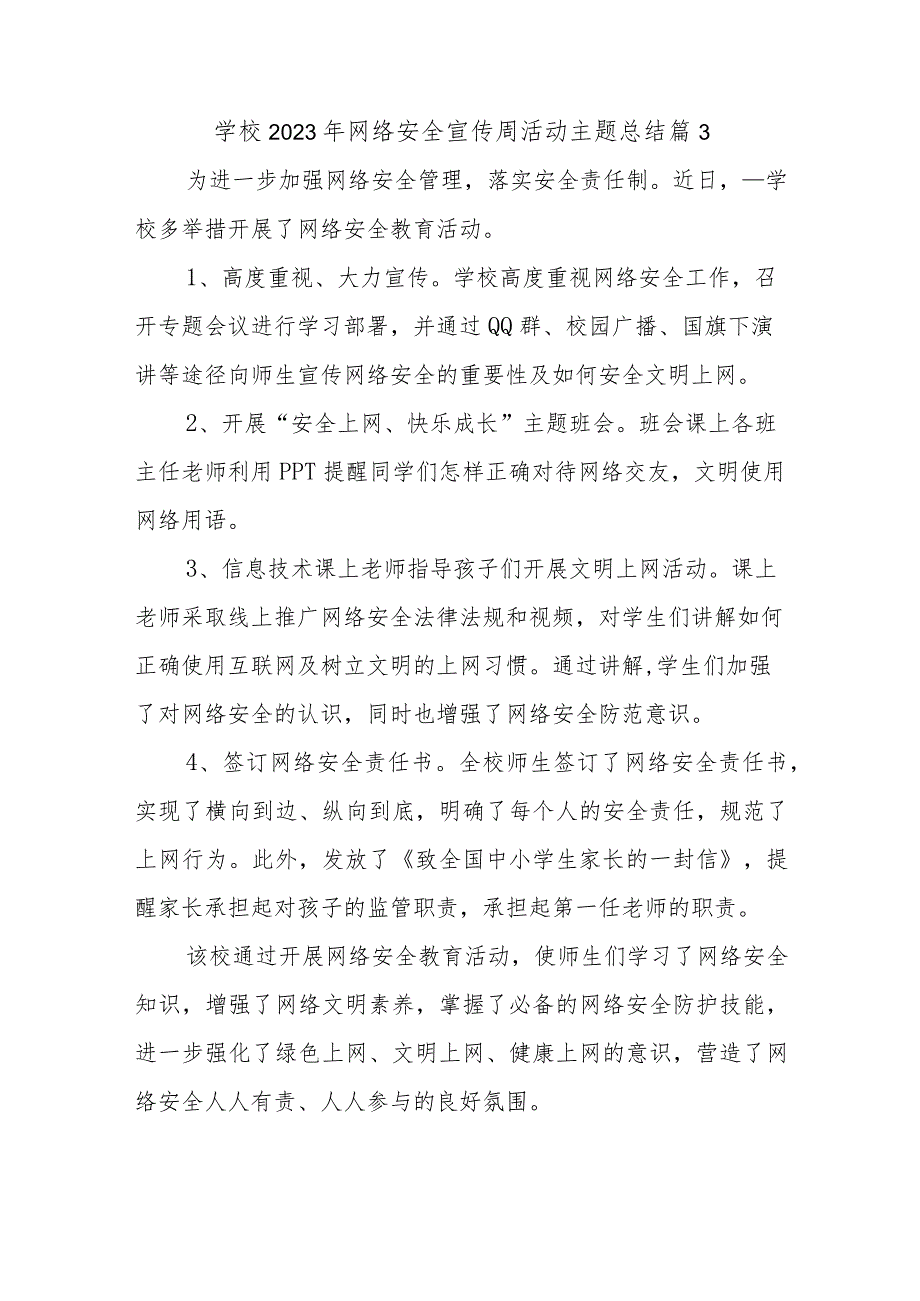 学校2023年网络安全宣传周活动主题总结篇3

为进一步加强网络安全管理，落实安全责任制。近日，—学校多举措开展了网络安全教育活动。

1、高度重视、大力宣传。学校高度重视网络安全工作，召开专题会议进行学习部署，并通过QQ群、校园广播、国旗下演讲等途径向师生宣传网络安全的重要性及如何安全文明上网。

2、开展“安全上网、快乐成长”主题班会。班会课上各班主任老师利用PPT提醒同学们怎样正确对待网络交友，文明使用网络用语。

3、信息技术课上老师指导孩子们开展文明上网活动。课上老师采取线上推广网络安全法律法规和视频，对学生们讲解如何正确使用互联网及树立文明的上网习惯。通过讲解,学生们加强了对网络安全的认识，同时也增强了网络安全防范意识。

4、签订网络安全责任书。全校师生签订了网络安全责任书，实现了横向到边、纵向到底，明确了每个人的安全责任，规范了上网行为。此外，发放了《致全国中小学生家长的一封信》，提醒家长承担起对孩子的监管职责，承担起第一任老师的职责。

该校通过开展网络安全教育活动，使师生们学习了网络安全知识，增强了网络文明素养，掌握了必备的网络安全防护技能，进一步强化了绿色上网、文明上网、健康上网的意识，营造了网络安全人人有责、人人参与的良好氛围。